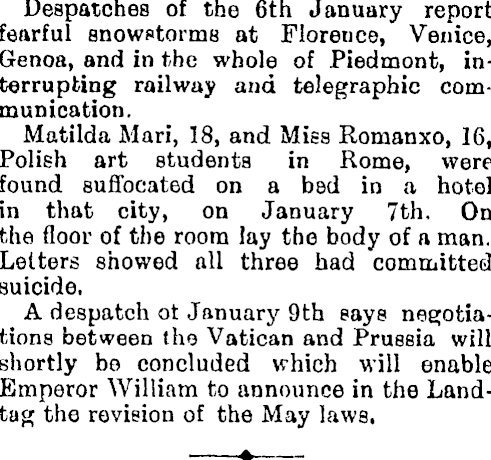 Despatches of the 6th January report fearful snowstorms at Florence, Venice, Genoa, and in the whole of Piedmont, interrupting railway and telegraphic communication.

Matilda Mari, 18, and Miss Romanxo, 16, Polish art students in Rome, were found suffocated on a bed in a hotel in that city, on January 7th. On the floor of the room lay the body of a man. Letters showed all three had committed suicide.

A despatch ot January 9th says negotiations between the Vatican and Prussia will shortly be concluded which will enable Emperor William to announce in the Landtag the revision of the May laws.